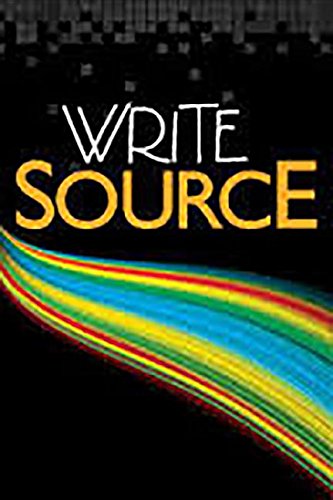 WRITE
SOURCE